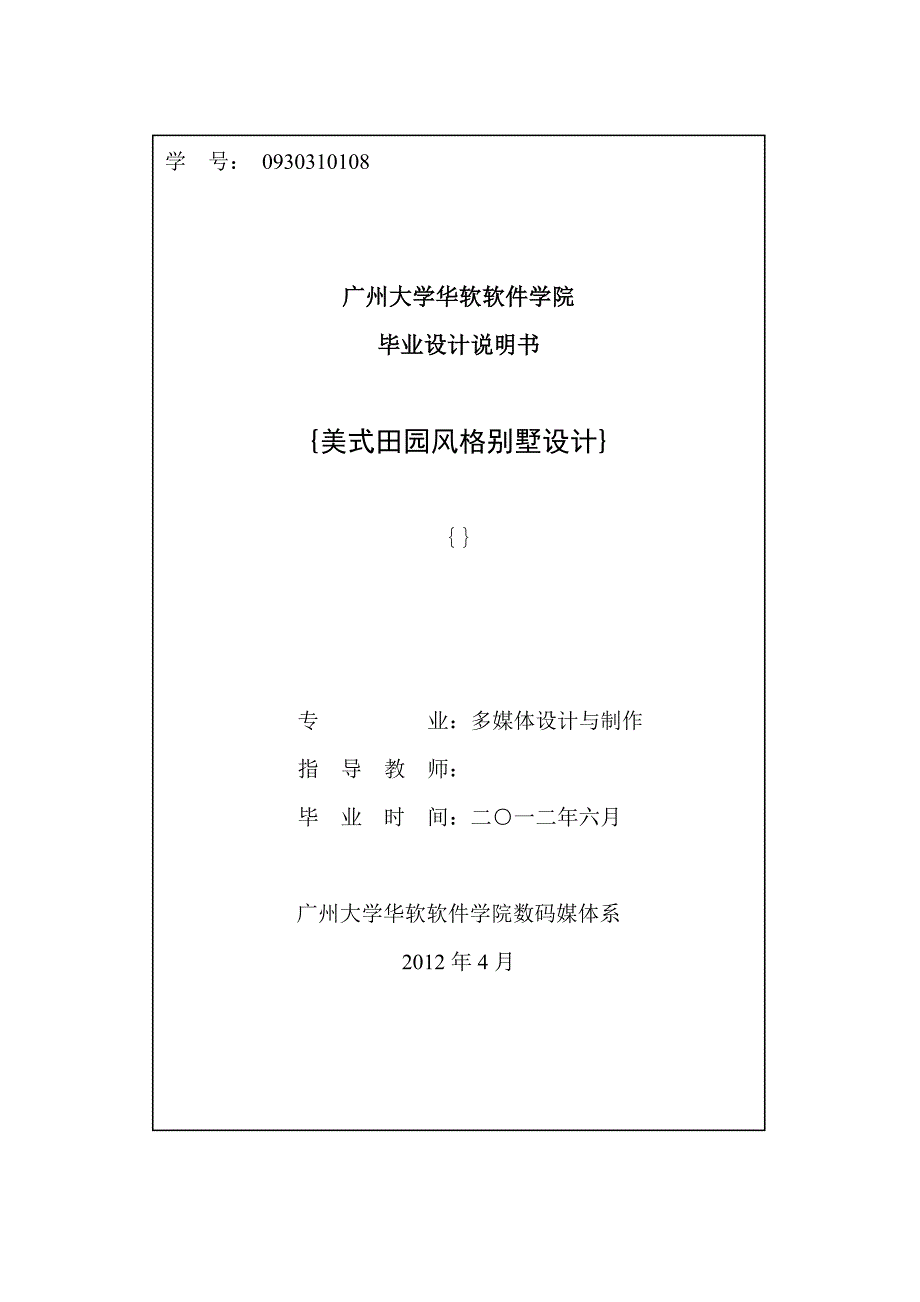 学 号： 0930310108

广州大学华软软件学院

毕业设计说明书

{美式田园风格别墅设计}

{ }

专 业：多媒体设计与制作

指 导 教 师：

毕 业 时 间：二〇一二年六月

广州大学华软软件学院数码媒体系

2012 年 4 月